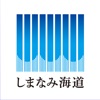 しまなみ海道